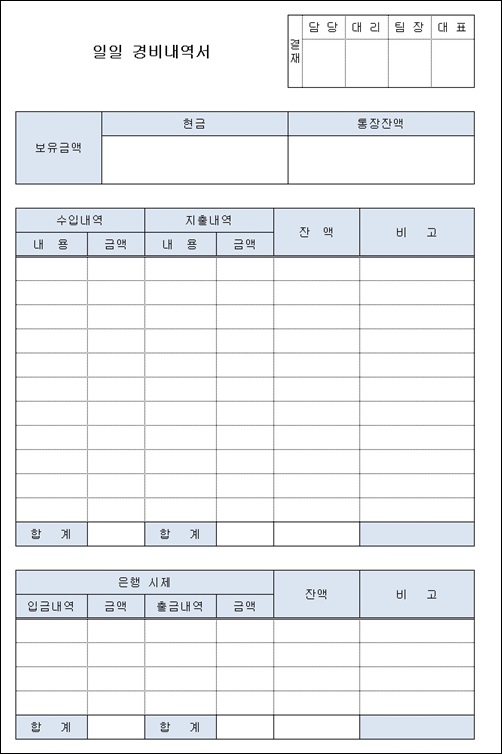 일일 경비내역서

| 결재 | 담 당 | 대 리 | 팀 장 | 대 표 |
|---|---|---|---|---|
| | | | | |

| 보유금액 | 현금 | 통장잔액 |
|---|---|---|
| | | |

| 수입내역 | | 지출내역 | | 잔 액 | 비 고 |
|---|---|---|---|---|---|
| 내 용 | 금액 | 내 용 | 금액 | | |
| | | | | | |
| | | | | | |
| | | | | | |
| | | | | | |
| | | | | | |
| | | | | | |
| | | | | | |
| | | | | | |
| | | | | | |
| | | | | | |
| | | | | | |
| 합 계 | | 합 계 | | | |

| 은행 시제 | | | | 잔액 | 비 고 |
|---|---|---|---|---|---|
| 입금내역 | 금액 | 출금내역 | 금액 | | |
| | | | | | |
| | | | | | |
| | | | | | |
| | | | | | |
| 합 계 | | 합 계 | | | |